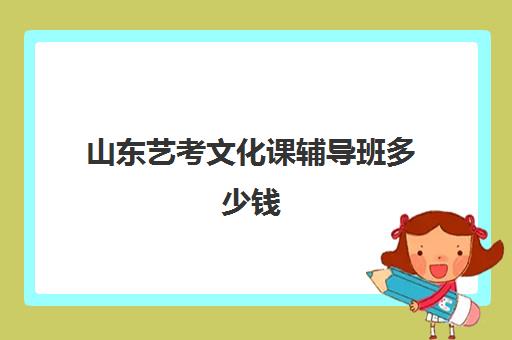 山东艺考文化课辅导班多少钱